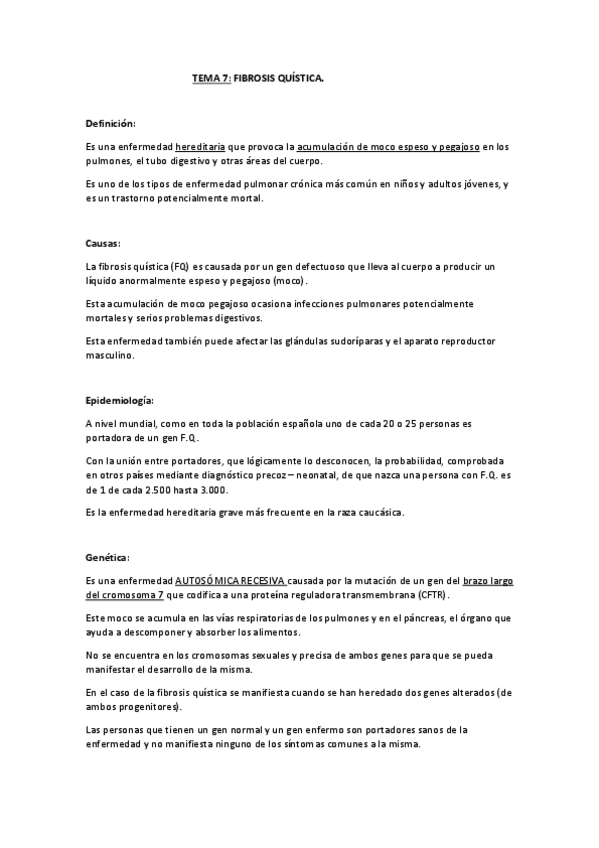 TEMA 7: FIBROSIS QUÍSTICA.

Definición:

Es una enfermedad hereditaria que provoca la acumulación de moco espeso y pegajoso en los pulmones, el tubo digestivo y otras áreas del cuerpo.

Es uno de los tipos de enfermedad pulmonar crónica más común en niños y adultos jóvenes, y es un trastorno potencialmente mortal.

Causas:

La fibrosis quística (FQ) es causada por un gen defectuoso que lleva al cuerpo a producir un líquido anormalmente espeso y pegajoso (moco).

Esta acumulación de moco pegajoso ocasiona infecciones pulmonares potencialmente mortales y serios problemas digestivos.

Esta enfermedad también puede afectar las glándulas sudoríparas y el aparato reproductor masculino.

Epidemiología:

A nivel mundial, como en toda la población española uno de cada 20 o 25 personas es portadora de un gen F.Q.

Con la unión entre portadores, que lógicamente lo desconocen, la probabilidad, comprobada en otros países mediante diagnóstico precoz – neonatal, de que nazca una persona con F.Q. es de 1 de cada 2.500 hasta 3.000.

Es la enfermedad hereditaria grave más frecuente en la raza caucásica.

Genética:

Es una enfermedad AUTOSÓMICA RECESIVA causada por la mutación de un gen del brazo largo del cromosoma 7 que codifica a una proteína reguladora transmembrana (CFTR).

Este moco se acumula en las vías respiratorias de los pulmones y en el páncreas, el órgano que ayuda a descomponer y absorber los alimentos.

No se encuentra en los cromosomas sexuales y precisa de ambos genes para que se pueda manifestar el desarrollo de la misma.

En el caso de la fibrosis quística se manifiesta cuando se han heredado dos genes alterados (de ambos progenitores).

Las personas que tienen un gen normal y un gen enfermo son portadores sanos de la enfermedad y no manifiesta ninguno de los síntomas comunes a la misma.